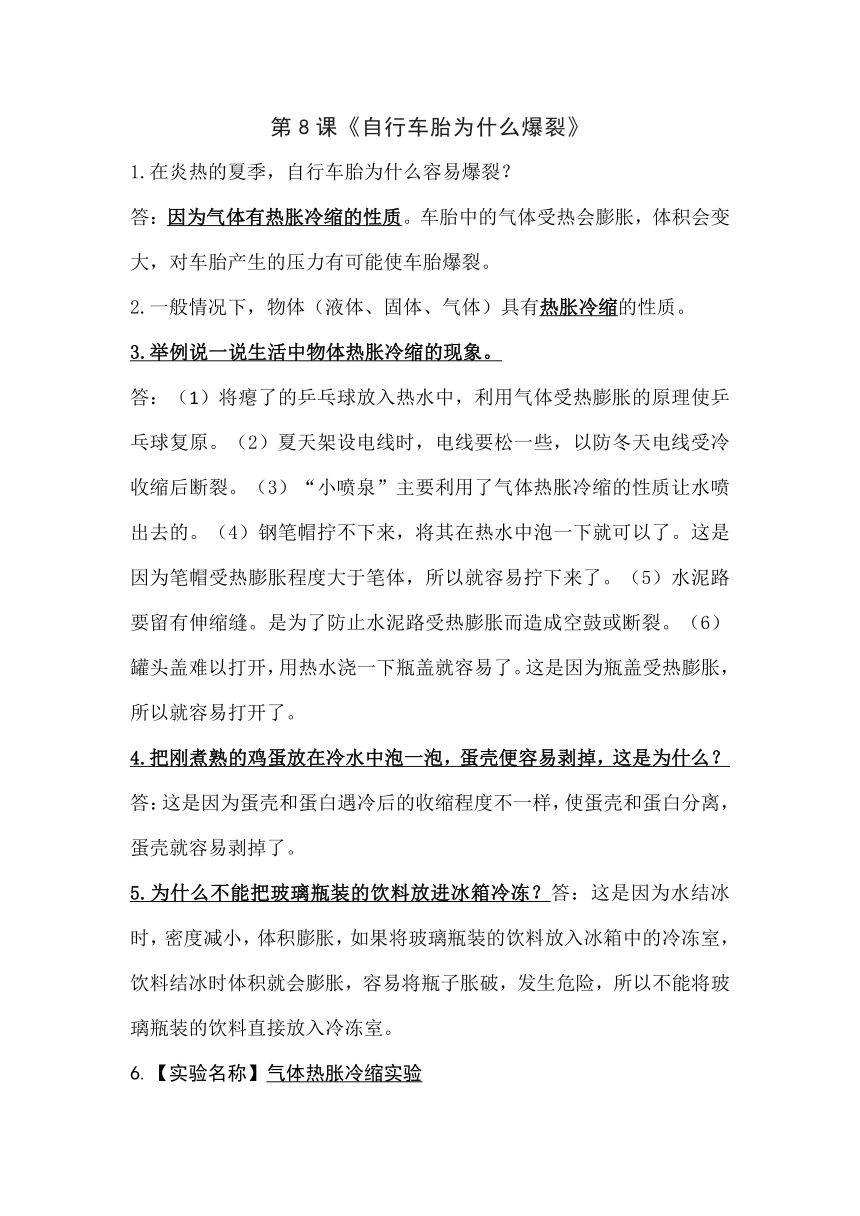 第 8 课《自行车胎为什么爆裂》

1.在炎热的夏季，自行车胎为什么容易爆裂？

答：因为气体有热胀冷缩的性质。车胎中的气体受热会膨胀，体积会变大，对车胎产生的压力有可能使车胎爆裂。

2.一般情况下，物体（液体、固体、气体）具有热胀冷缩的性质。

3.举例说一说生活中物体热胀冷缩的现象。

答：（1）将瘪了的乒乓球放入热水中，利用气体受热膨胀的原理使乒乓球复原。（2）夏天架设电线时，电线要松一些，以防冬天电线受冷收缩后断裂。（3）“小喷泉”主要利用了气体热胀冷缩的性质让水喷出去的。（4）钢笔帽拧不下来，将其在热水中泡一下就可以了。这是因为笔帽受热膨胀程度大于笔体，所以就容易拧下来了。（5）水泥路要留有伸缩缝。是为了防止水泥路受热膨胀而造成空鼓或断裂。（6）罐头盖难以打开，用热水浇一下瓶盖就容易了。这是因为瓶盖受热膨胀，所以就容易打开了。

4.把刚煮熟的鸡蛋放在冷水中泡一泡，蛋壳便容易剥掉，这是为什么？

答：这是因为蛋壳和蛋白遇冷后的收缩程度不一样，使蛋壳和蛋白分离，蛋壳就容易剥掉了。

5.为什么不能把玻璃瓶装的饮料放进冰箱冷冻？答：这是因为水结冰时，密度减小，体积膨胀，如果将玻璃瓶装的饮料放入冰箱中的冷冻室，饮料结冰时体积就会膨胀，容易将瓶子胀破，发生危险，所以不能将玻璃瓶装的饮料直接放入冷冻室。

6.【实验名称】气体热胀冷缩实验